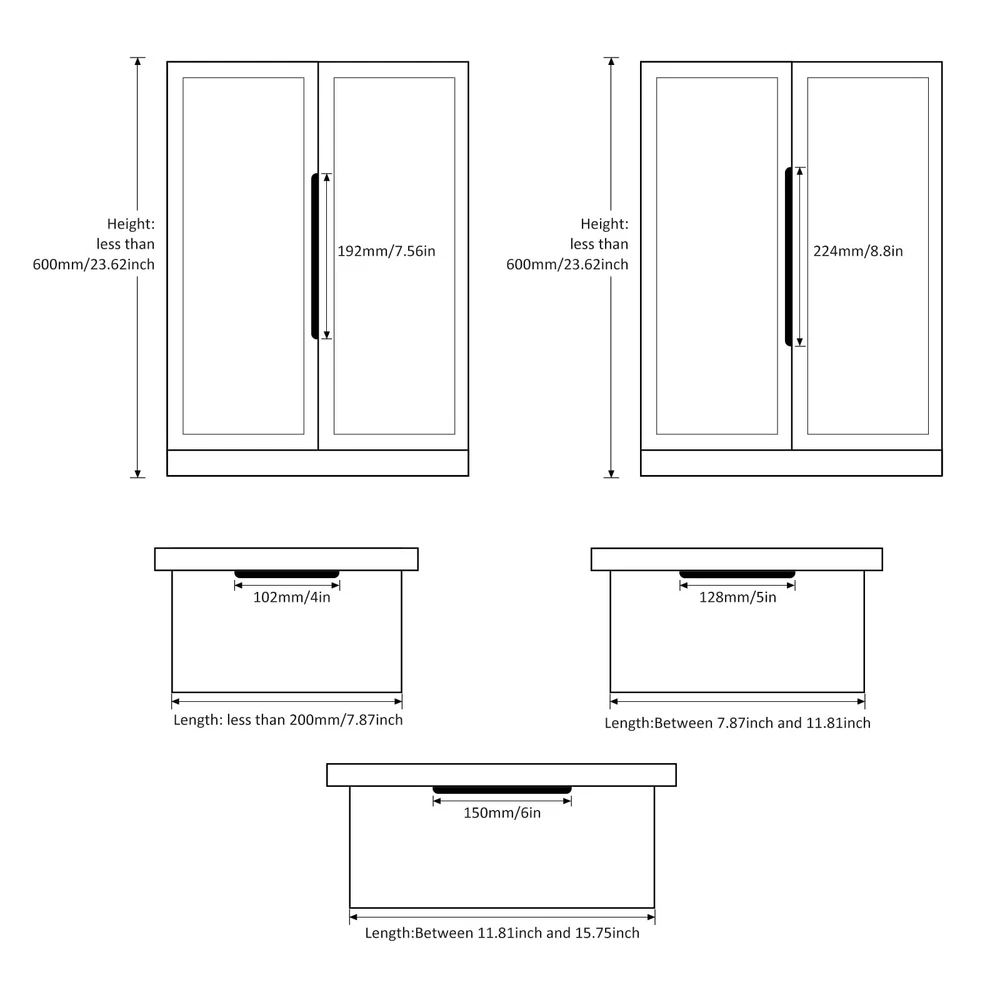 Height:
less than
600mm/23.62inch

192mm/7.56in

Height:
less than
600mm/23.62inch

224mm/8.8in

102mm/4in

Length: less than 200mm/7.87inch

128mm/5in

Length:Between 7.87inch and 11.81inch

150mm/6in

Length:Between 11.81inch and 15.75inch